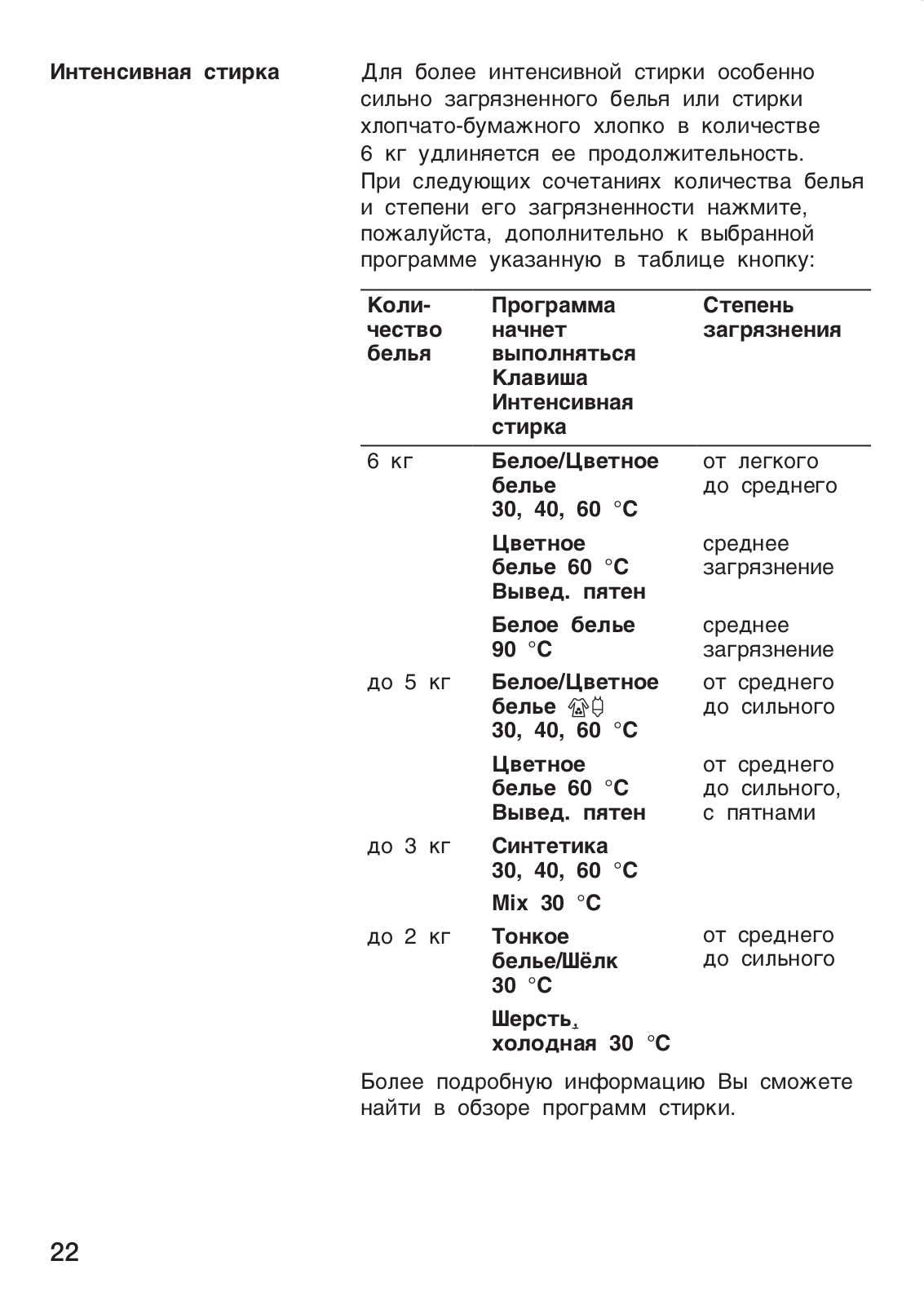 Интенсивная стирка

Для более интенсивной стирки особенно сильно загрязненного белья или стирки хлопчато-бумажного хлопко в количестве 6 кг удлиняется ее продолжительность. При следующих сочетаниях количества белья и степени его загрязненности нажмите, пожалуйста, дополнительно к выбранной программе указанную в таблице кнопку:

| Количество белья | Программа начнет выполняться Клавиша Интенсивная стирка | Степень загрязнения |
|---|---|---|
| 6 кг | Белое/Цветное белье 30, 40, 60 °C | от легкого до среднего |
| | Цветное белье 60 °C Вывед. пятен | среднее загрязнение |
| | Белое белье 90 °C | среднее загрязнение |
| до 5 кг | Белое/Цветное белье 30, 40, 60 °C | от среднего до сильного |
| | Цветное белье 60 °C Вывед. пятен | от среднего до сильного, с пятнами |
| до 3 кг | Синтетика 30, 40, 60 °C | |
| | Mix 30 °C | |
| до 2 кг | Тонкое белье/Шёлк 30 °C | от среднего до сильного |
| | Шерсть, холодная 30 °C | |

Более подробную информацию Вы сможете найти в обзоре программ стирки.

22